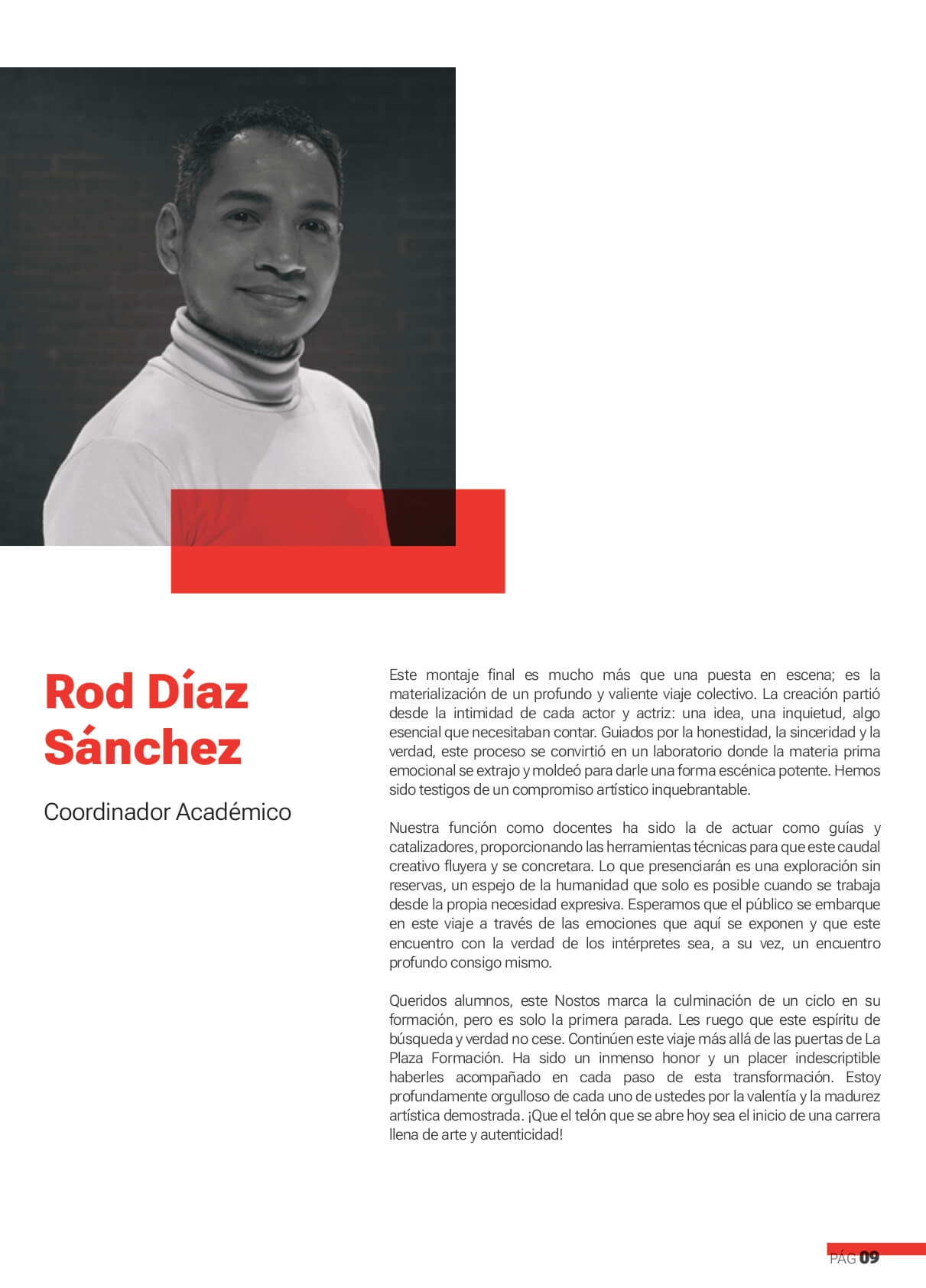 Rod Díaz Sánchez

Coordinador Académico

Este montaje final es mucho más que una puesta en escena; es la materialización de un profundo y valiente viaje colectivo. La creación partió desde la intimidad de cada actor y actriz: una idea, una inquietud, algo esencial que necesitaban contar. Guiados por la honestidad, la sinceridad y la verdad, este proceso se convirtió en un laboratorio donde la materia prima emocional se extrajo y moldeó para darle una forma escénica potente. Hemos sido testigos de un compromiso artístico inquebrantable.

Nuestra función como docentes ha sido la de actuar como guías y catalizadores, proporcionando las herramientas técnicas para que este caudal creativo fluyera y se concretara. Lo que presenciarán es una exploración sin reservas, un espejo de la humanidad que solo es posible cuando se trabaja desde la propia necesidad expresiva. Esperamos que el público se embarque en este viaje a través de las emociones que aquí se exponen y que este encuentro con la verdad de los intérpretes sea, a su vez, un encuentro profundo consigo mismo.

Queridos alumnos, este Nostos marca la culminación de un ciclo en su formación, pero es solo la primera parada. Les ruego que este espíritu de búsqueda y verdad no cese. Continúen este viaje más allá de las puertas de La Plaza Formación. Ha sido un inmenso honor y un placer indescriptible haberles acompañado en cada paso de esta transformación. Estoy profundamente orgulloso de cada uno de ustedes por la valentía y la madurez artística demostrada. ¡Que el telón que se abre hoy sea el inicio de una carrera llena de arte y autenticidad!

PÁG 09